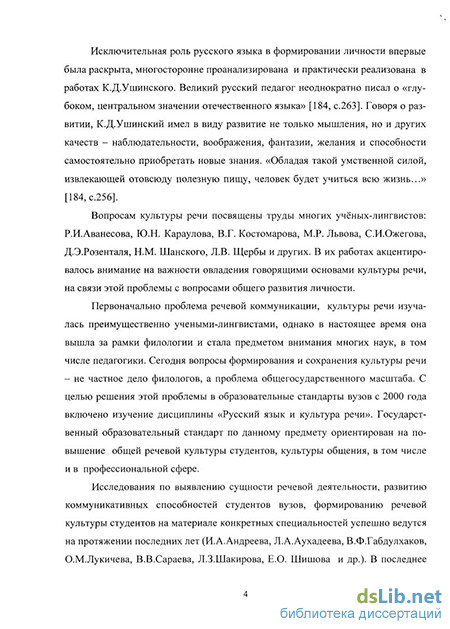 Исключительная роль русского языка в формировании личности впервые была раскрыта, многосторонне проанализирована и практически реализована в работах К.Д.Ушинского. Великий русский педагог неоднократно писал о «глубоком, центральном значении отечественного языка» [184, с.263]. Говоря о развитии, К.Д.Ушинский имел в виду развитие не только мышления, но и других качеств – наблюдательности, воображения, фантазии, желания и способности самостоятельно приобретать новые знания. «Обладая такой умственной силой, извлекающей отовсюду полезную пищу, человек будет учиться всю жизнь…» [184, с.256].

Вопросам культуры речи посвящены труды многих учёных-лингвистов: Р.И.Аванесова, Ю.Н. Караулова, В.Г. Костомарова, М.Р. Львова, С.И.Ожегова, Д.Э.Розенталя, Н.М. Шанского, Л.В. Щербы и других. В их работах акцентировалось внимание на важности овладения говорящими основами культуры речи, на связи этой проблемы с вопросами общего развития личности.

Первоначально проблема речевой коммуникации, культуры речи изучалась преимущественно учеными-лингвистами, однако в настоящее время она вышла за рамки филологии и стала предметом внимания многих наук, в том числе педагогики. Сегодня вопросы формирования и сохранения культуры речи – не частное дело филологов, а проблема общегосударственного масштаба. С целью решения этой проблемы в образовательные стандарты вузов с 2000 года включено изучение дисциплины «Русский язык и культура речи». Государственный образовательный стандарт по данному предмету ориентирован на повышение общей речевой культуры студентов, культуры общения, в том числе и в профессиональной сфере.

Исследования по выявлению сущности речевой деятельности, развитию коммуникативных способностей студентов вузов, формированию речевой культуры студентов на материале конкретных специальностей успешно ведутся на протяжении последних лет (И.А.Андреева, Л.А.Аухадеева, В.Ф.Габдулхаков, О.М.Лукичева, В.В.Сараева, Л.З.Шакирова, Е.О. Шишова и др.). В последнее

4

dsLib.net
библиотека диссертаций